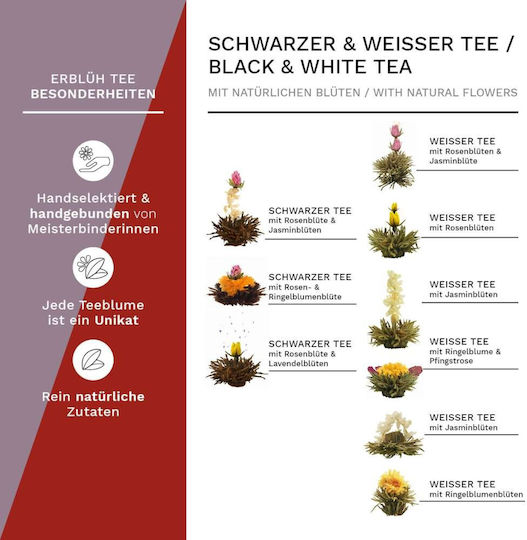 ERBLÜH TEE
BESONDERHEITEN

Handselektiert & handgebunden von Meisterbinderinnen

Jede Teeblume ist ein Unikat

Rein natürliche Zutaten

SCHWARZER & WEISSER TEE / BLACK & WHITE TEA

MIT NATÜRLICHEN BLÜTEN / WITH NATURAL FLOWERS

SCHWARZER TEE
mit Rosenblüte & Jasminblüten

SCHWARZER TEE
mit Rosen- & Ringelblumenblüte

SCHWARZER TEE
mit Rosenblüte & Lavendelblüten

WEISSER TEE
mit Rosenblüten & Jasminblüte

WEISSER TEE
mit Rosenblüten

WEISSER TEE
mit Jasminblüten

WEISSE TEE
mit Ringelblume & Pfingstrose

WEISSER TEE
mit Jasminblüten

WEISSER TEE
mit Ringelblumenblüten